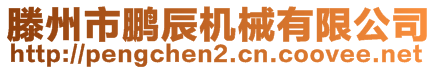 滕州市鹏辰机械有限公司
http://pengchen2.cn.coovee.net